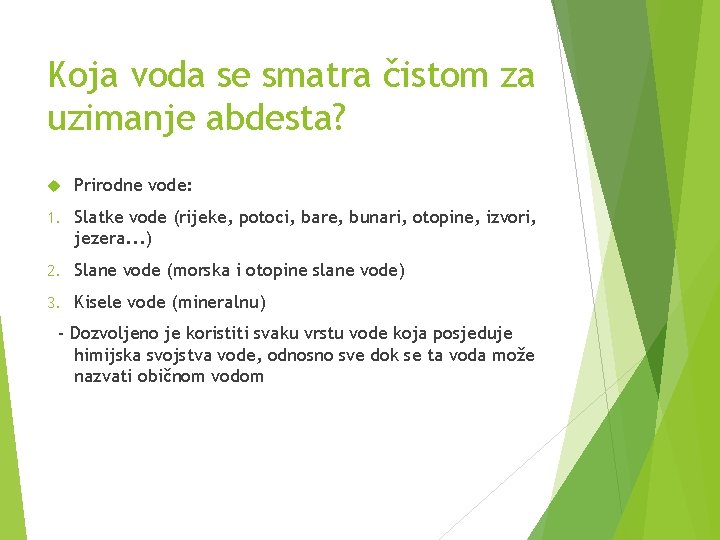 Koja voda se smatra čistom za uzimanje abdesta?

Prirodne vode:

1. Slatke vode (rijeke, potoci, bare, bunari, otopine, izvori, jezera...)
2. Slane vode (morska i otopine slane vode)
3. Kisele vode (mineralnu)

- Dozvoljeno je koristiti svaku vrstu vode koja posjeduje himijska svojstva vode, odnosno sve dok se ta voda može nazvati običnom vodom